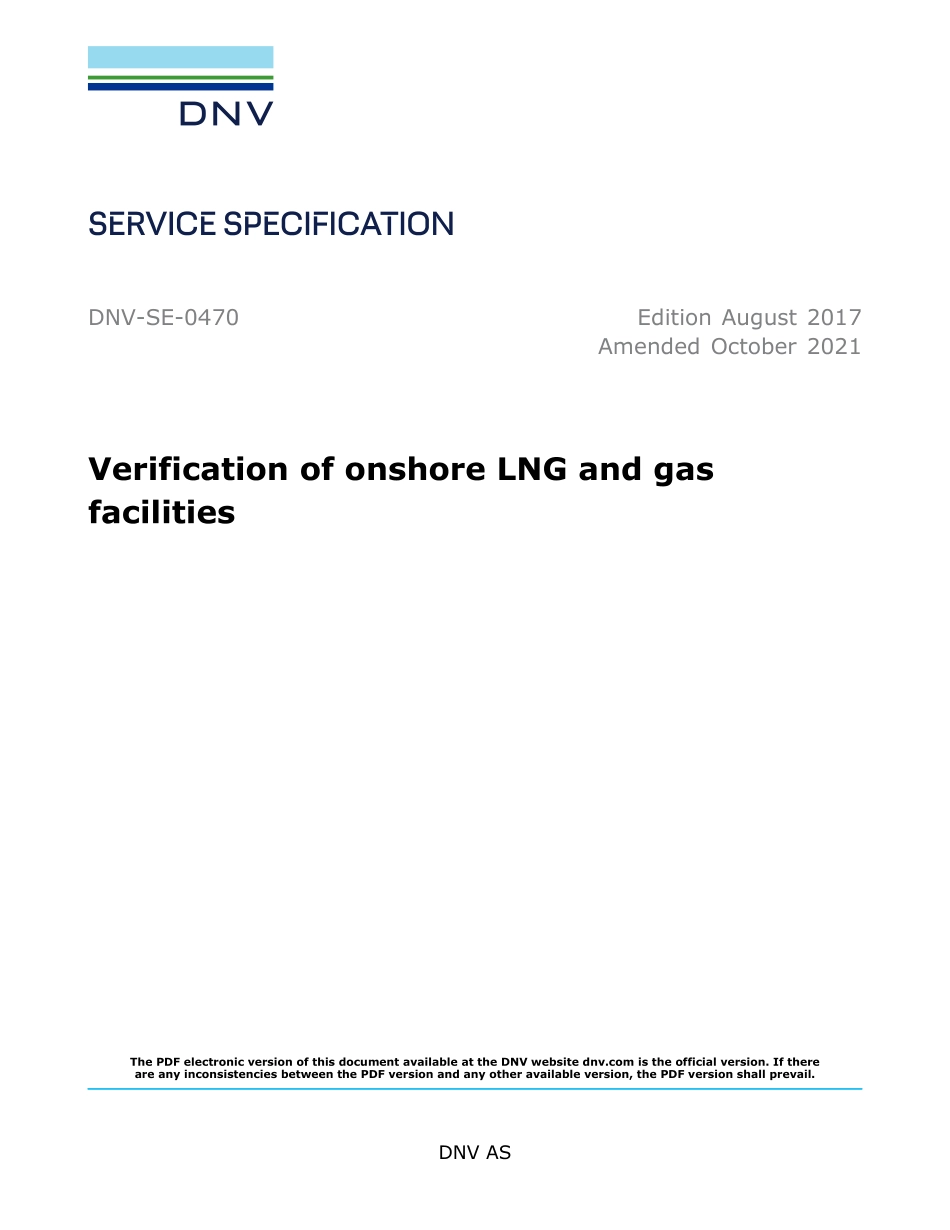 DNV

SERVICE SPECIFICATION

DNV-SE-0470

Edition August 2017
Amended October 2021

Verification of onshore LNG and gas facilities

The PDF electronic version of this document available at the DNV website dnv.com is the official version. If there are any inconsistencies between the PDF version and any other available version, the PDF version shall prevail.

DNV AS